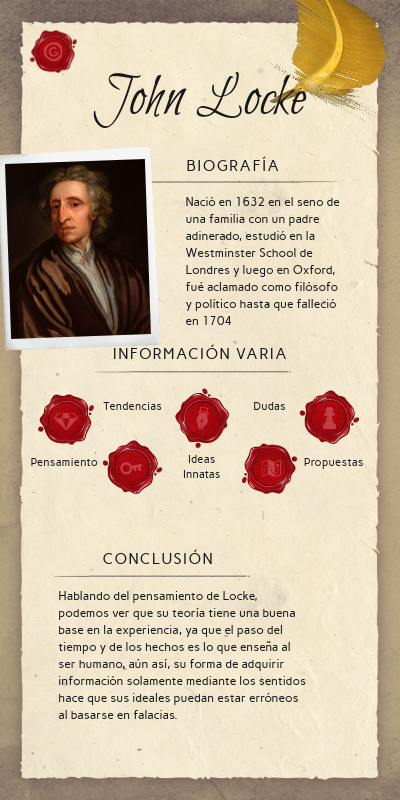 John Locke

BIOGRAFÍA

Nació en 1632 en el seno de una familia con un padre adinerado, estudió en la Westminster School de Londres y luego en Oxford, fué aclamado como filósofo y político hasta que falleció en 1704

INFORMACIÓN VARIA

Tendencias

Dudas

Pensamiento

Ideas Innatas

Propuestas

CONCLUSIÓN

Hablando del pensamiento de Locke, podemos ver que su teoría tiene una buena base en la experiencia, ya que el paso del tiempo y de los hechos es lo que enseña al ser humano, aún así, su forma de adquirir información solamente mediante los sentidos hace que sus ideales puedan estar erróneos al basarse en falacias.